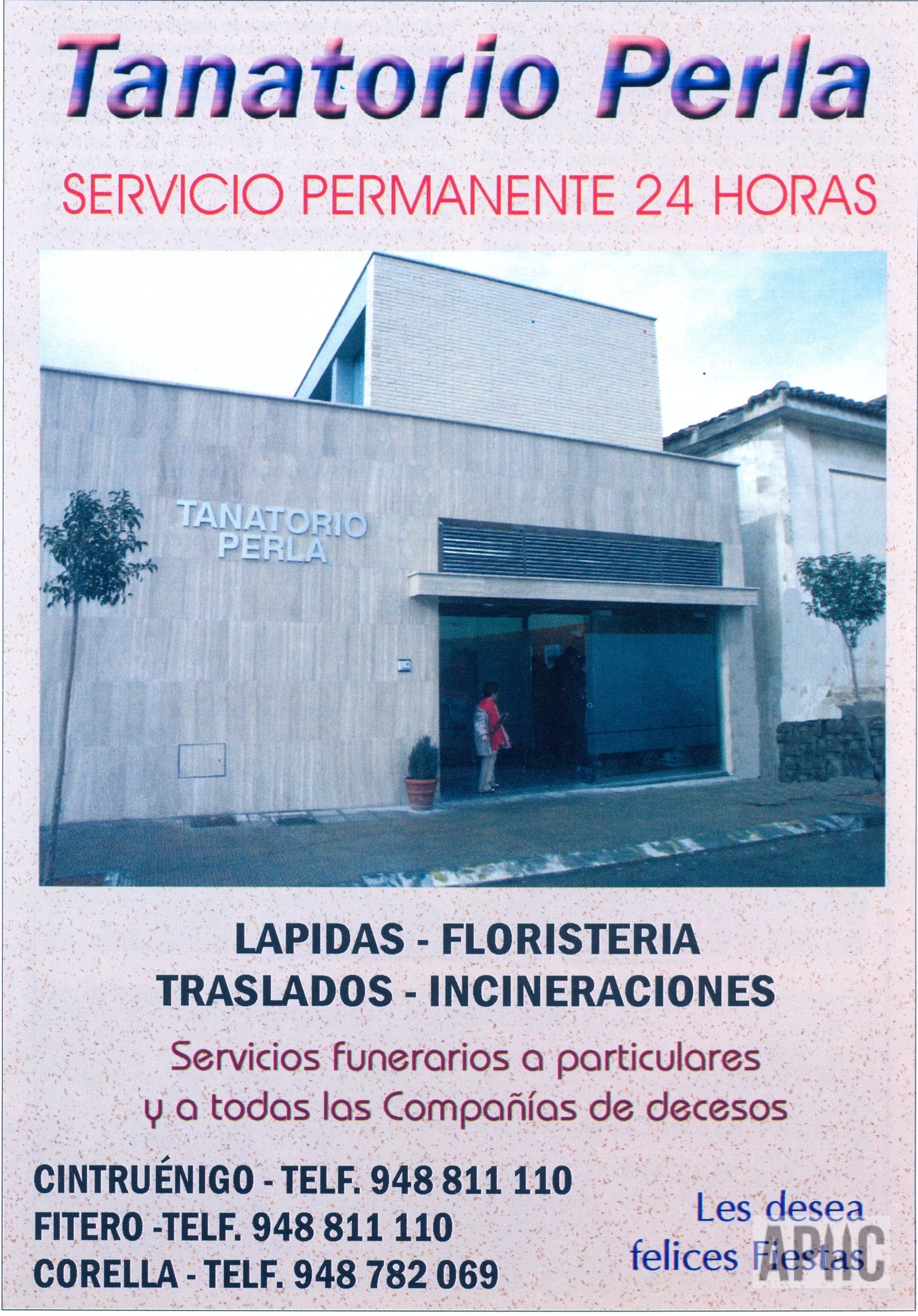 Tanatorio Perla

SERVICIO PERMANENTE 24 HORAS

TANATORIO
PERLA

LAPIDAS - FLORISTERIA
TRASLADOS - INCINERACIONES

Servicios funerarios a particulares y a todas las Compañías de decesos

CINTRUÉNIGO - TELF. 948 811 110
FITERO -TELF. 948 811 110
CORELLA - TELF. 948 782 069

Les desea
felices Fiestas

APHC